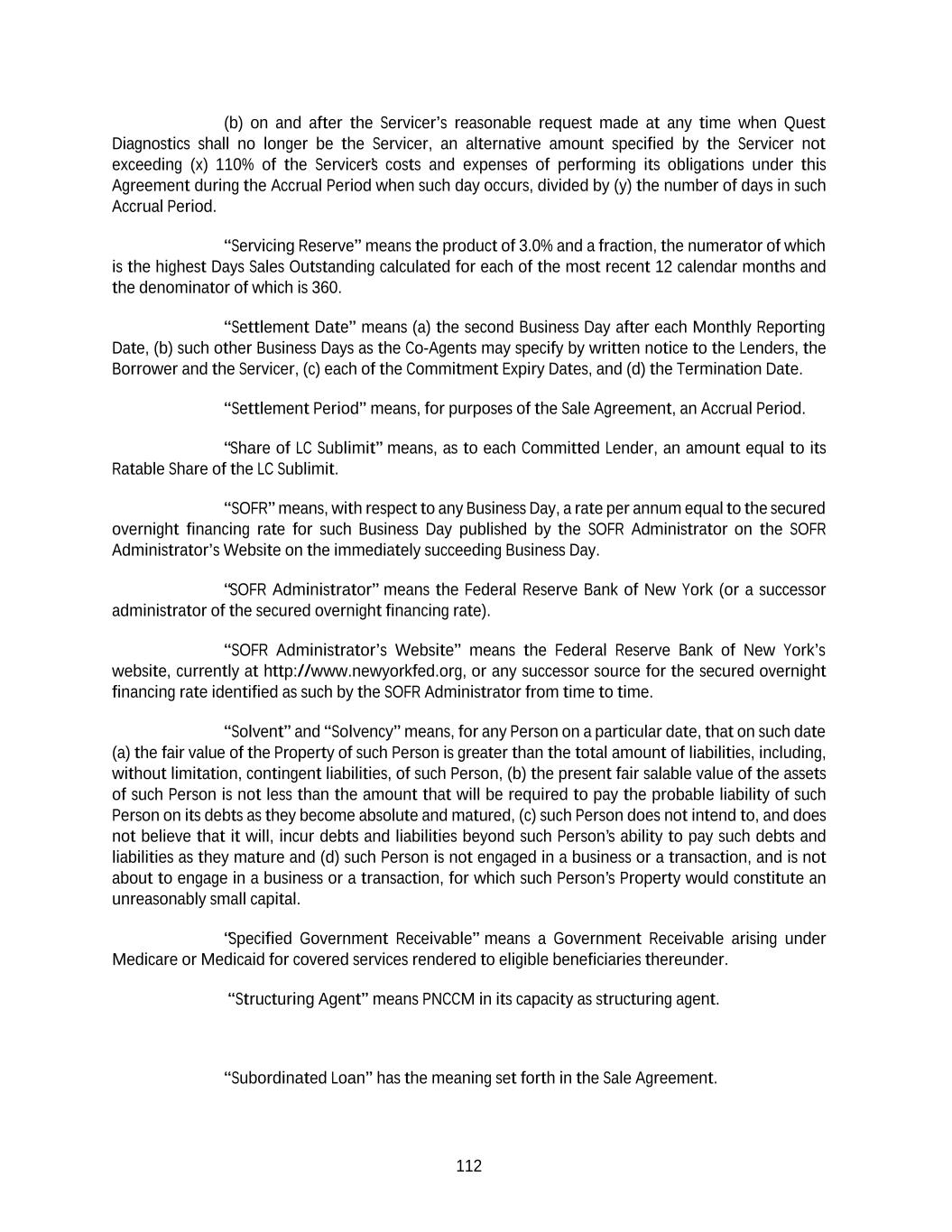 (b) on and after the Servicer's reasonable request made at any time when Quest Diagnostics shall no longer be the Servicer, an alternative amount specified by the Servicer not exceeding (x) 110% of the Servicer's costs and expenses of performing its obligations under this Agreement during the Accrual Period when such day occurs, divided by (y) the number of days in such Accrual Period.

"Servicing Reserve" means the product of 3.0% and a fraction, the numerator of which is the highest Days Sales Outstanding calculated for each of the most recent 12 calendar months and the denominator of which is 360.

"Settlement Date" means (a) the second Business Day after each Monthly Reporting Date, (b) such other Business Days as the Co-Agents may specify by written notice to the Lenders, the Borrower and the Servicer, (c) each of the Commitment Expiry Dates, and (d) the Termination Date.

"Settlement Period" means, for purposes of the Sale Agreement, an Accrual Period.

"Share of LC Sublimit" means, as to each Committed Lender, an amount equal to its Ratable Share of the LC Sublimit.

"SOFR" means, with respect to any Business Day, a rate per annum equal to the secured overnight financing rate for such Business Day published by the SOFR Administrator on the SOFR Administrator's Website on the immediately succeeding Business Day.

"SOFR Administrator" means the Federal Reserve Bank of New York (or a successor administrator of the secured overnight financing rate).

"SOFR Administrator's Website" means the Federal Reserve Bank of New York's website, currently at http://www.newyorkfed.org, or any successor source for the secured overnight financing rate identified as such by the SOFR Administrator from time to time.

"Solvent" and "Solvency" means, for any Person on a particular date, that on such date (a) the fair value of the Property of such Person is greater than the total amount of liabilities, including, without limitation, contingent liabilities, of such Person, (b) the present fair salable value of the assets of such Person is not less than the amount that will be required to pay the probable liability of such Person on its debts as they become absolute and matured, (c) such Person does not intend to, and does not believe that it will, incur debts and liabilities beyond such Person's ability to pay such debts and liabilities as they mature and (d) such Person is not engaged in a business or a transaction, and is not about to engage in a business or a transaction, for which such Person's Property would constitute an unreasonably small capital.

"Specified Government Receivable" means a Government Receivable arising under Medicare or Medicaid for covered services rendered to eligible beneficiaries thereunder.

"Structuring Agent" means PNCCM in its capacity as structuring agent.

"Subordinated Loan" has the meaning set forth in the Sale Agreement.

112